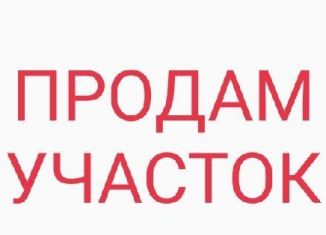 ПРОДАМ
УЧАСТОК